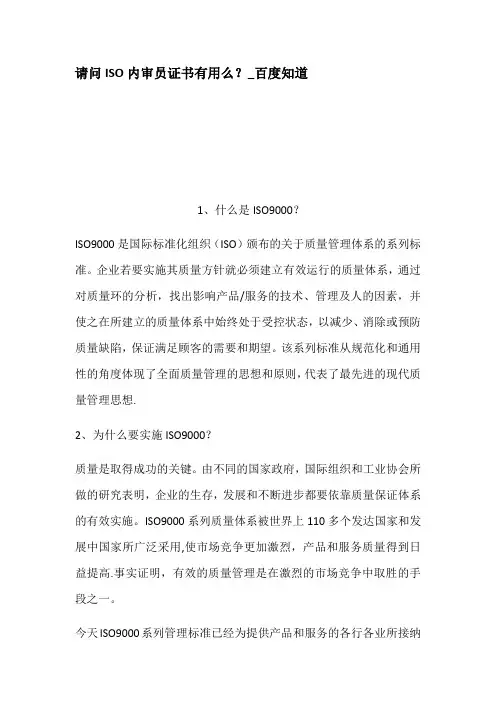 请问 ISO 内审员证书有用么？_百度知道

1、什么是 ISO9000？

ISO9000 是国际标准化组织（ISO）颁布的关于质量管理体系的系列标准。企业若要实施其质量方针就必须建立有效运行的质量体系，通过对质量环的分析，找出影响产品/服务的技术、管理及人的因素，并使之在所建立的质量体系中始终处于受控状态，以减少、消除或预防质量缺陷，保证满足顾客的需要和期望。该系列标准从规范化和通用性的角度体现了全面质量管理的思想和原则，代表了最先进的现代质量管理思想.

2、为什么要实施 ISO9000？

质量是取得成功的关键。由不同的国家政府，国际组织和工业协会所做的研究表明，企业的生存，发展和不断进步都要依靠质量保证体系的有效实施。ISO9000 系列质量体系被世界上 110 多个发达国家和发展中国家所广泛采用,使市场竞争更加激烈，产品和服务质量得到日益提高.事实证明，有效的质量管理是在激烈的市场竞争中取胜的手段之一。

今天 ISO9000 系列管理标准已经为提供产品和服务的各行各业所接纳